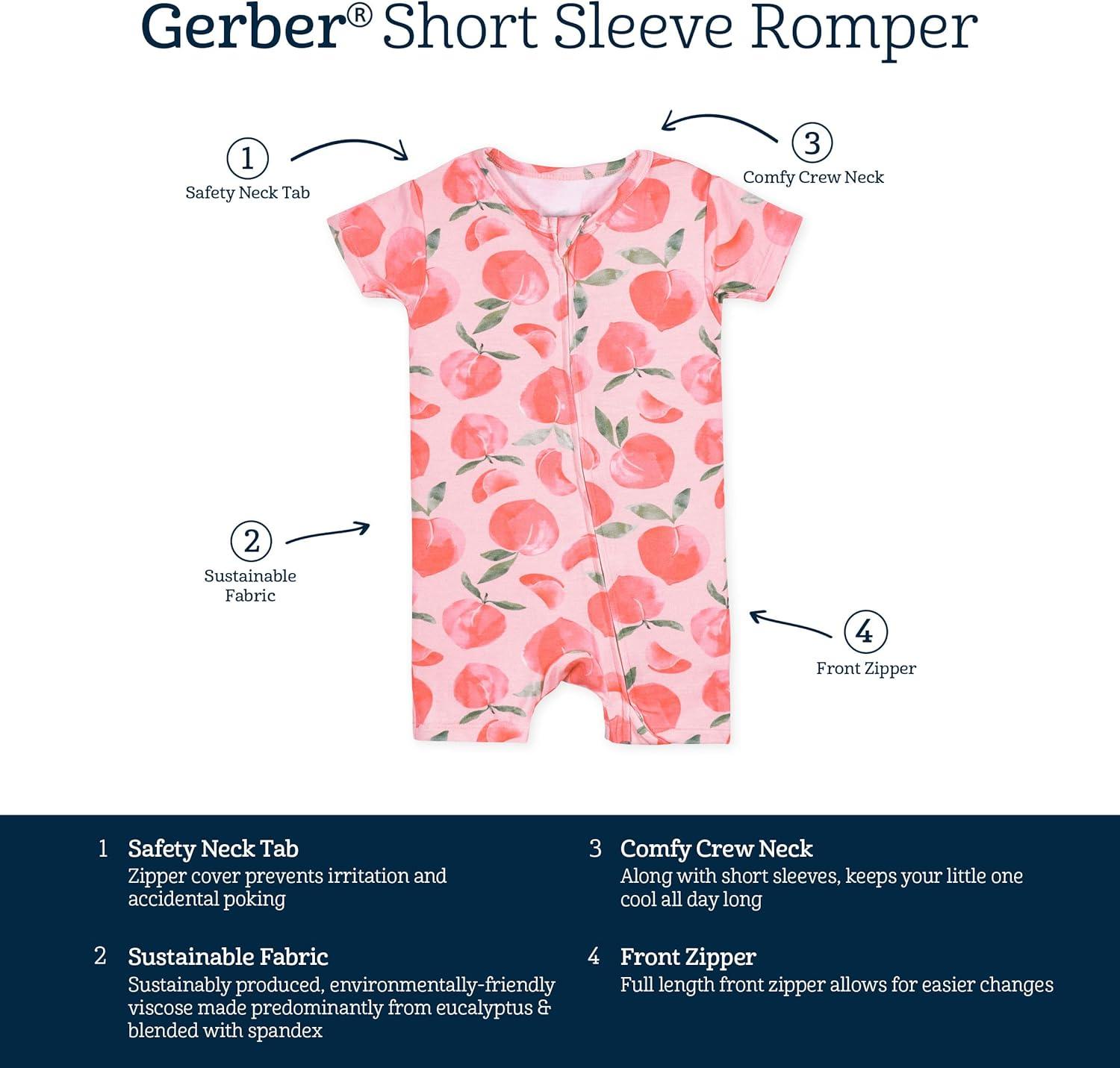 Gerber® Short Sleeve Romper

1
Safety Neck Tab

3
Comfy Crew Neck

2
Sustainable Fabric

4
Front Zipper

1 Safety Neck Tab
Zipper cover prevents irritation and accidental poking

2 Sustainable Fabric
Sustainably produced, environmentally-friendly viscose made predominantly from eucalyptus & blended with spandex

3 Comfy Crew Neck
Along with short sleeves, keeps your little one cool all day long

4 Front Zipper
Full length front zipper allows for easier changes